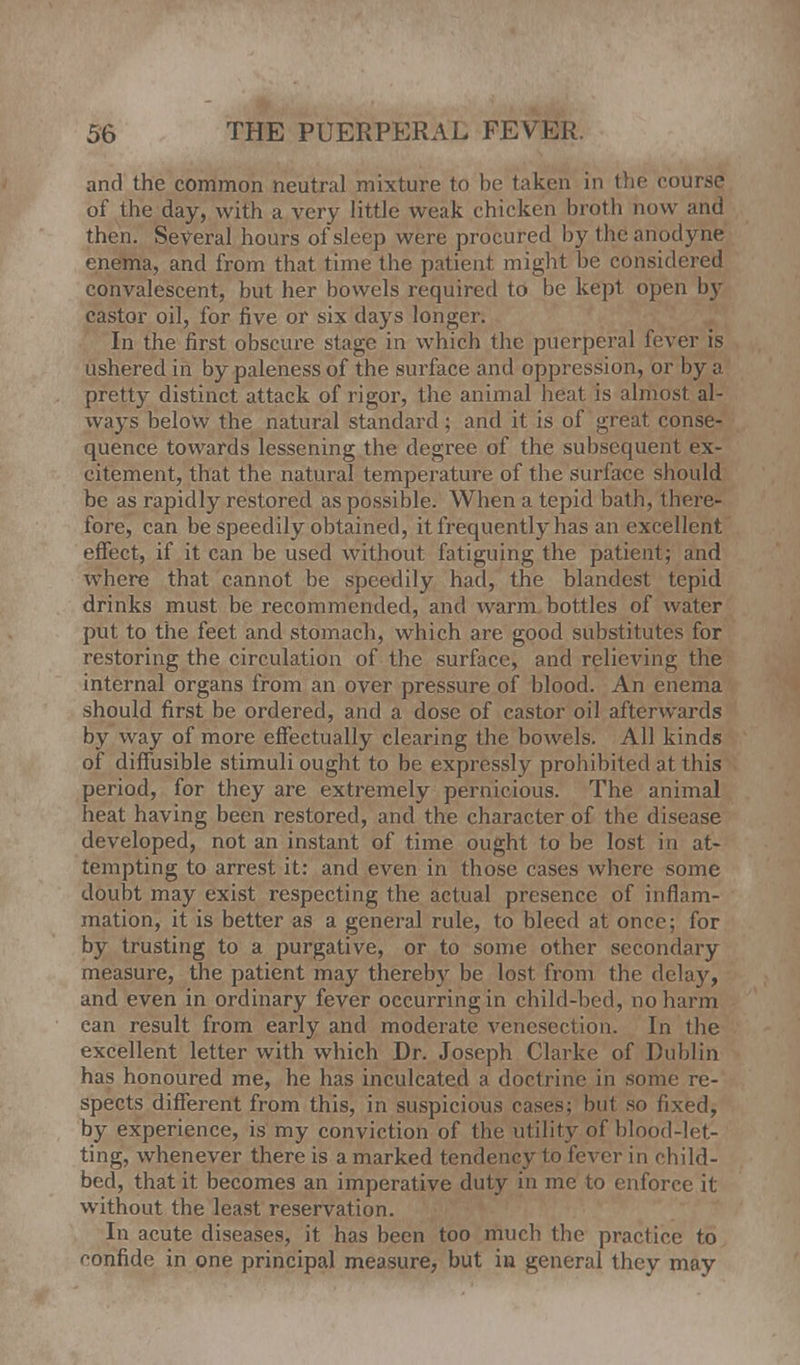 56 THE PUERPERAL FEVER.

and the common neutral mixture to be taken in the course of the day, with a very little weak chicken broth now and then. Several hours of sleep were procured by the anodyne enema, and from that time the patient might be considered convalescent, but her bowels required to be kept open by castor oil, for five or six days longer.

In the first obscure stage in which the puerperal fever is ushered in by paleness of the surface and oppression, or by a pretty distinct attack of rigor, the animal heat is almost always below the natural standard; and it is of great consequence towards lessening the degree of the subsequent excitement, that the natural temperature of the surface should be as rapidly restored as possible. When a tepid bath, therefore, can be speedily obtained, it frequently has an excellent effect, if it can be used without fatiguing the patient; and where that cannot be speedily had, the blandest tepid drinks must be recommended, and warm bottles of water put to the feet and stomach, which are good substitutes for restoring the circulation of the surface, and relieving the internal organs from an over pressure of blood. An enema should first be ordered, and a dose of castor oil afterwards by way of more effectually clearing the bowels. All kinds of diffusible stimuli ought to be expressly prohibited at this period, for they are extremely pernicious. The animal heat having been restored, and the character of the disease developed, not an instant of time ought to be lost in attempting to arrest it: and even in those cases where some doubt may exist respecting the actual presence of inflammation, it is better as a general rule, to bleed at once; for by trusting to a purgative, or to some other secondary measure, the patient may thereby be lost from the delay, and even in ordinary fever occurring in child-bed, no harm can result from early and moderate venesection. In the excellent letter with which Dr. Joseph Clarke of Dublin has honoured me, he has inculcated a doctrine in some respects different from this, in suspicious cases; but so fixed, by experience, is my conviction of the utility of blood-letting, whenever there is a marked tendency to fever in child-bed, that it becomes an imperative duty in me to enforce it without the least reservation.

In acute diseases, it has been too much the practice to confide in one principal measure, but in general they may